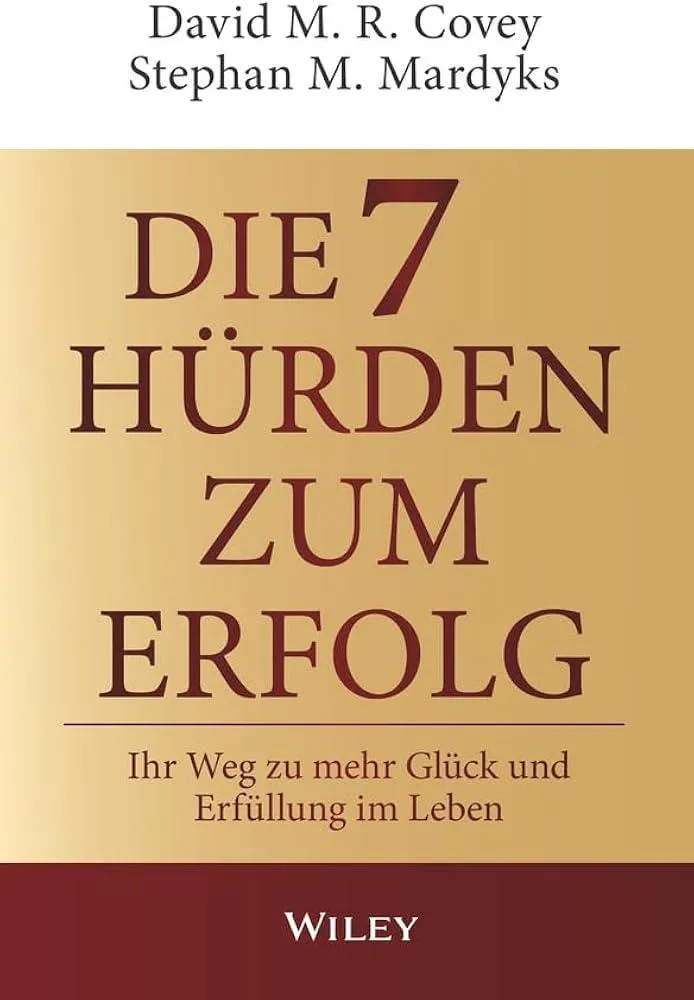 David M. R. Covey
Stephan M. Mardyks

DIE 7 HÜRDEN ZUM ERFOLG

Ihr Weg zu mehr Glück und Erfüllung im Leben

WILEY